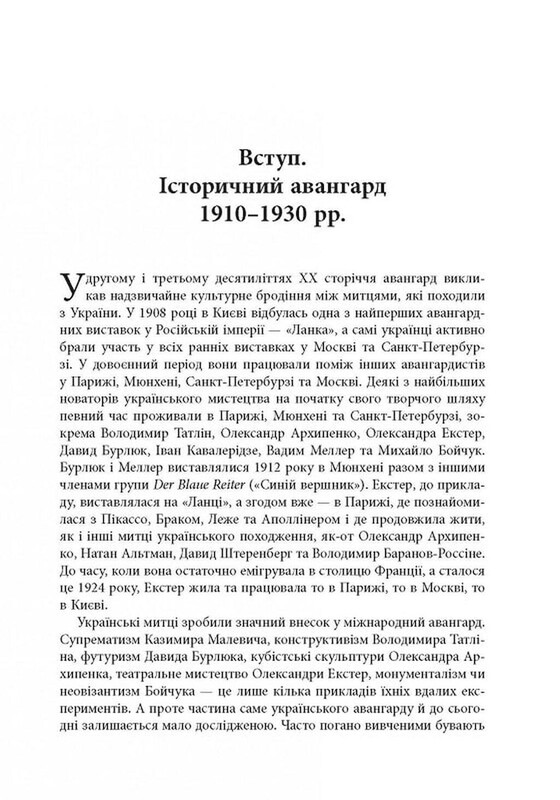 Вступ.
Історичний авангард
1910–1930 рр.

У другому і третьому десятиліттях XX сторіччя авангард викликав надзвичайне культурне бродіння між митцями, які походили з України. У 1908 році в Києві відбулась одна з найперших авангардних виставок у Російській імперії — «Ланка», а самі українці активно брали участь у всіх ранніх виставках у Москві та Санкт-Петербурзі. У довоєнний період вони працювали поміж інших авангардистів у Парижі, Мюнхені, Санкт-Петербурзі та Москві. Деякі з найбільших новаторів українського мистецтва на початку свого творчого шляху певний час проживали в Парижі, Мюнхені та Санкт-Петербурзі, зокрема Володимир Татлін, Олександр Архипенко, Олександра Екстер, Давид Бурлюк, Іван Кавалерідзе, Вадим Меллер та Михайло Бойчук. Бурлюк і Меллер виставлялися 1912 року в Мюнхені разом з іншими членами групи Der Blaue Reiter («Синій вершник»). Екстер, до прикладу, виставлялася на «Ланці», а згодом вже — в Парижі, де познайомилася з Пікассо, Браком, Леже та Аполлінером і де продовжила жити, як і інші митці українського походження, як-от Олександр Архипенко, Натан Альтман, Давид Штеренберг та Володимир Баранов-Россіне. До часу, коли вона остаточно емігрувала в столицю Франції, а сталося це 1924 року, Екстер жила та працювала то в Парижі, то в Москві, то в Києві.

Українські митці зробили значний внесок у міжнародний авангард. Супрематизм Казимира Малевича, конструктивізм Володимира Татліна, футуризм Давида Бурлюка, кубістські скульптури Олександра Архипенка, театральне мистецтво Олександри Екстер, монументалізм чи неовізантизм Бойчука — це лише кілька прикладів їхніх вдалих експериментів. А проте частина саме українського авангарду й до сьогодні залишається мало дослідженою. Часто погано вивченими бувають